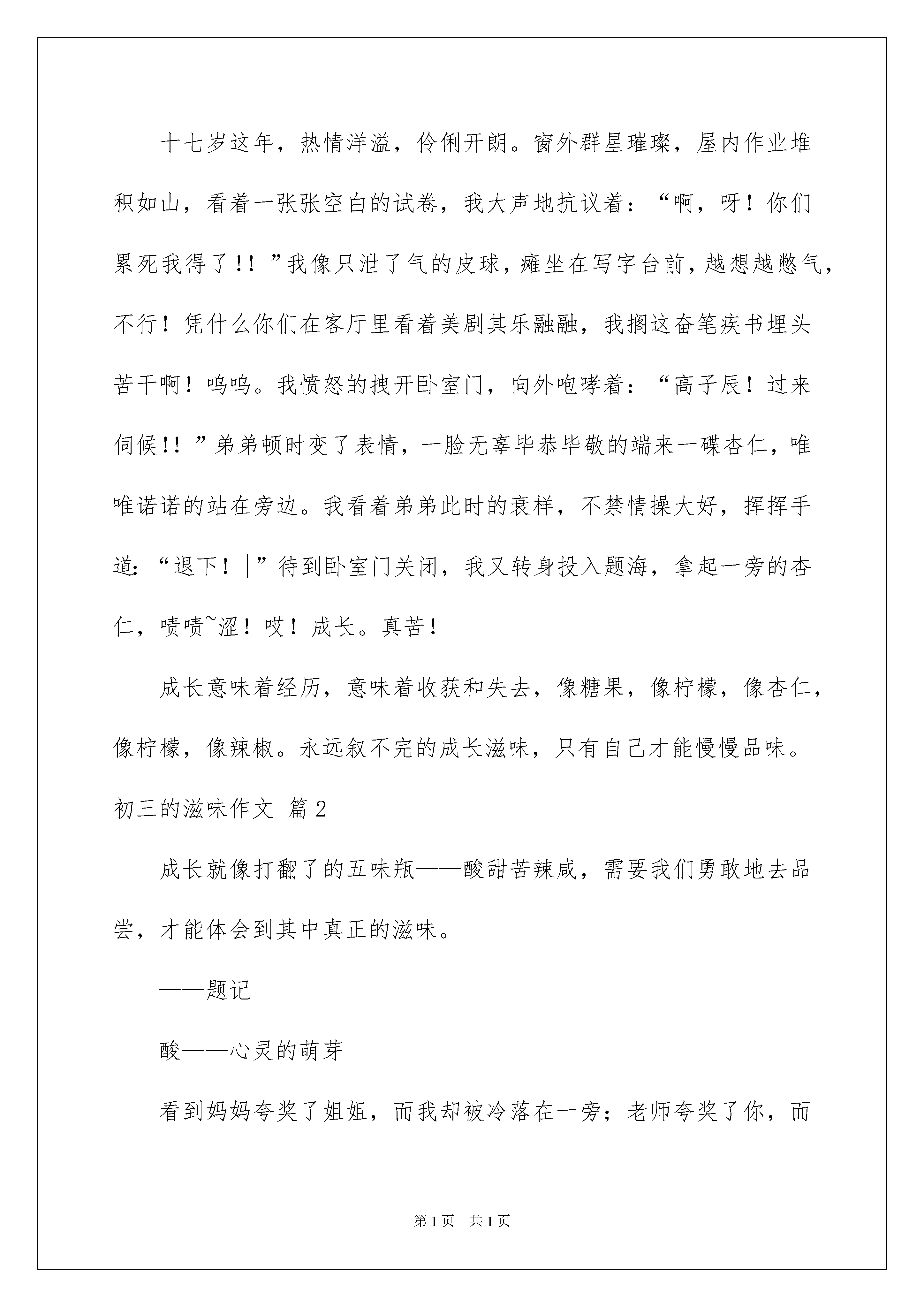 十七岁这年，热情洋溢，伶俐开朗。窗外群星璀璨，屋内作业堆积如山，看着一张张空白的试卷，我大声地抗议着：“啊，呀！你们累死我得了!！”我像只泄了气的皮球，瘫坐在写字台前，越想越憋气，不行！凭什么你们在客厅里看着美剧其乐融融，我搁这奋笔疾书埋头苦干啊！呜呜。我愤怒的拽开卧室门，向外咆哮着：“高子辰！过来伺候!！”弟弟顿时变了表情，一脸无辜毕恭毕敬的端来一碟杏仁，唯唯诺诺的站在旁边。我看着弟弟此时的衰样，不禁情操大好，挥挥手道：“退下！|”待到卧室门关闭，我又转身投入题海，拿起一旁的杏仁，啧啧~涩！哎！成长。真苦！

成长意味着经历，意味着收获和失去，像糖果，像柠檬，像杏仁，像柠檬，像辣椒。永远叙不完的成长滋味，只有自己才能慢慢品味。

初三的滋味作文 篇2

成长就像打翻了的五味瓶——酸甜苦辣咸，需要我们勇敢地去品尝，才能体会到其中真正的滋味。

——题记

酸——心灵的萌芽

看到妈妈夸奖了姐姐，而我却被冷落在一旁；老师夸奖了你，而

第1页 共1页